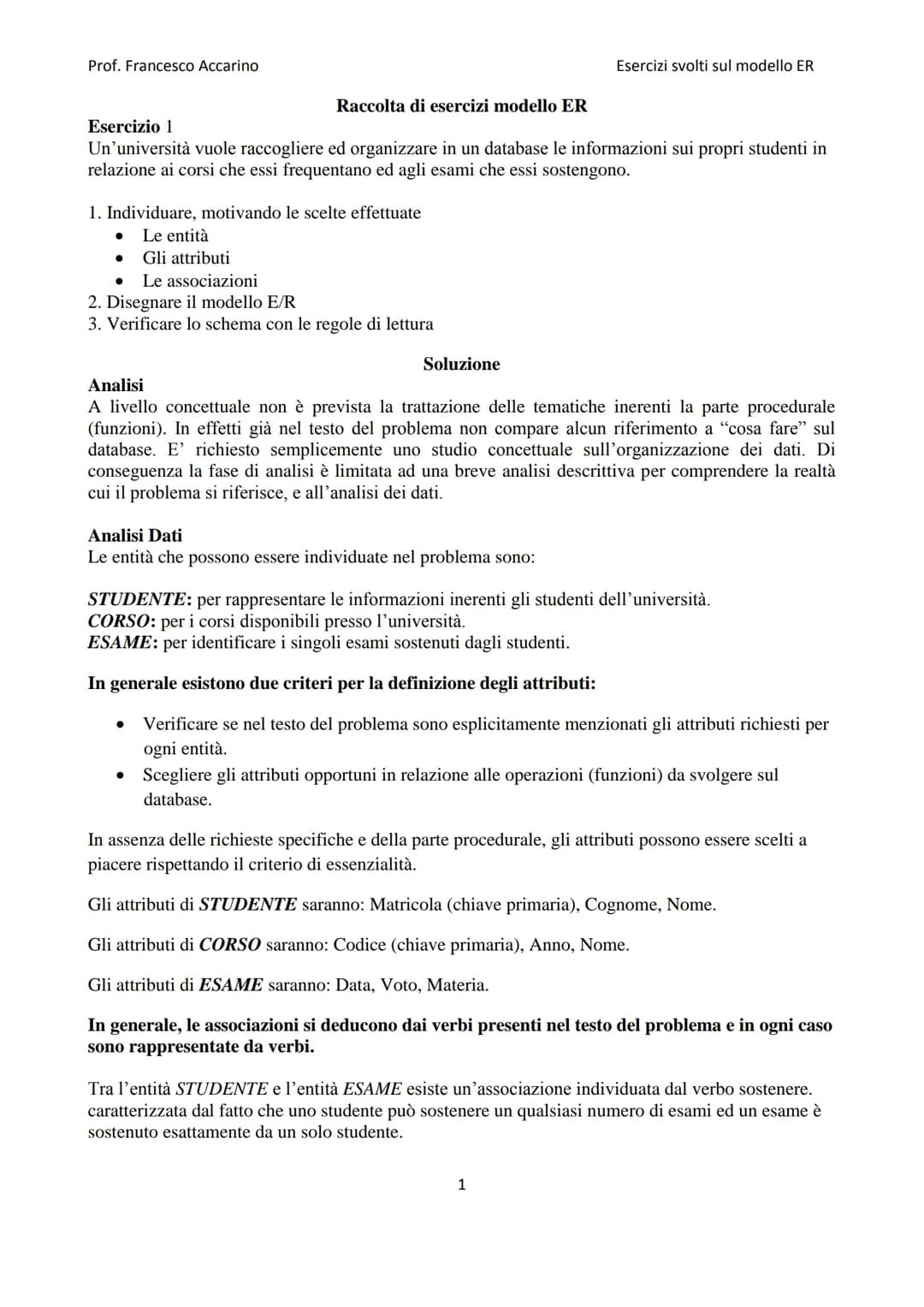 Prof. Francesco Accarino

Esercizi svolti sul modello ER

Raccolta di esercizi modello ER

Esercizio 1
Un'università vuole raccogliere ed organizzare in un database le informazioni sui propri studenti in relazione ai corsi che essi frequentano ed agli esami che essi sostengono.

1. Individuare, motivando le scelte effettuate
• Le entità
• Gli attributi
• Le associazioni
2. Disegnare il modello E/R
3. Verificare lo schema con le regole di lettura

Soluzione

Analisi
A livello concettuale non è prevista la trattazione delle tematiche inerenti la parte procedurale (funzioni). In effetti già nel testo del problema non compare alcun riferimento a "cosa fare" sul database. E' richiesto semplicemente uno studio concettuale sull'organizzazione dei dati. Di conseguenza la fase di analisi è limitata ad una breve analisi descrittiva per comprendere la realtà cui il problema si riferisce, e all'analisi dei dati.

Analisi Dati
Le entità che possono essere individuate nel problema sono:

STUDENTE: per rappresentare le informazioni inerenti gli studenti dell'università.
CORSO: per i corsi disponibili presso l'università.
ESAME: per identificare i singoli esami sostenuti dagli studenti.

In generale esistono due criteri per la definizione degli attributi:

• Verificare se nel testo del problema sono esplicitamente menzionati gli attributi richiesti per ogni entità.
• Scegliere gli attributi opportuni in relazione alle operazioni (funzioni) da svolgere sul database.

In assenza delle richieste specifiche e della parte procedurale, gli attributi possono essere scelti a piacere rispettando il criterio di essenzialità.

Gli attributi di STUDENTE saranno: Matricola (chiave primaria), Cognome, Nome.

Gli attributi di CORSO saranno: Codice (chiave primaria), Anno, Nome.

Gli attributi di ESAME saranno: Data, Voto, Materia.

In generale, le associazioni si deducono dai verbi presenti nel testo del problema e in ogni caso sono rappresentate da verbi.

Tra l'entità STUDENTE e l'entità ESAME esiste un'associazione individuata dal verbo sostenere. caratterizzata dal fatto che uno studente può sostenere un qualsiasi numero di esami ed un esame è sostenuto esattamente da un solo studente.

1